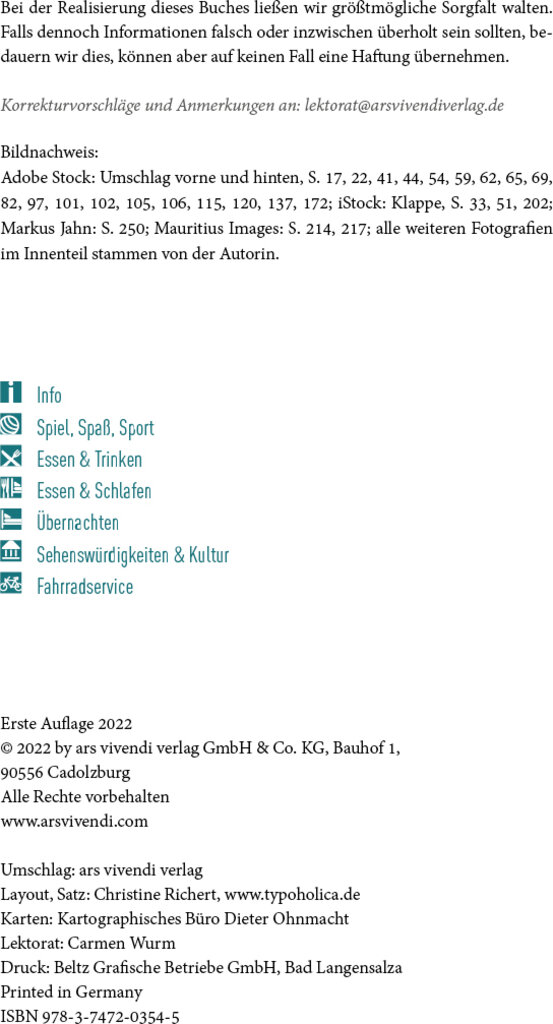 Bei der Realisierung dieses Buches ließen wir größtmögliche Sorgfalt walten. Falls dennoch Informationen falsch oder inzwischen überholt sein sollten, bedauern wir dies, können aber auf keinen Fall eine Haftung übernehmen.

Korrekturvorschläge und Anmerkungen an: lektorat@arsvivendiverlag.de

Bildnachweis:
Adobe Stock: Umschlag vorne und hinten, S. 17, 22, 41, 44, 54, 59, 62, 65, 69, 82, 97, 101, 102, 105, 106, 115, 120, 137, 172; iStock: Klappe, S. 33, 51, 202; Markus Jahn: S. 250; Mauritius Images: S. 214, 217; alle weiteren Fotografien im Innenteil stammen von der Autorin.

Info
Spiel, Spaß, Sport
Essen & Trinken
Essen & Schlafen
Übernachten
Sehenswürdigkeiten & Kultur
Fahrradservice

Erste Auflage 2022
© 2022 by ars vivendi verlag GmbH & Co. KG, Bauhof 1, 90556 Cadolzburg
Alle Rechte vorbehalten
www.arsvivendi.com

Umschlag: ars vivendi verlag
Layout, Satz: Christine Richert, www.typoholica.de
Karten: Kartographisches Büro Dieter Ohnmacht
Lektorat: Carmen Wurm
Druck: Beltz Grafische Betriebe GmbH, Bad Langensalza
Printed in Germany
ISBN 978-3-7472-0354-5